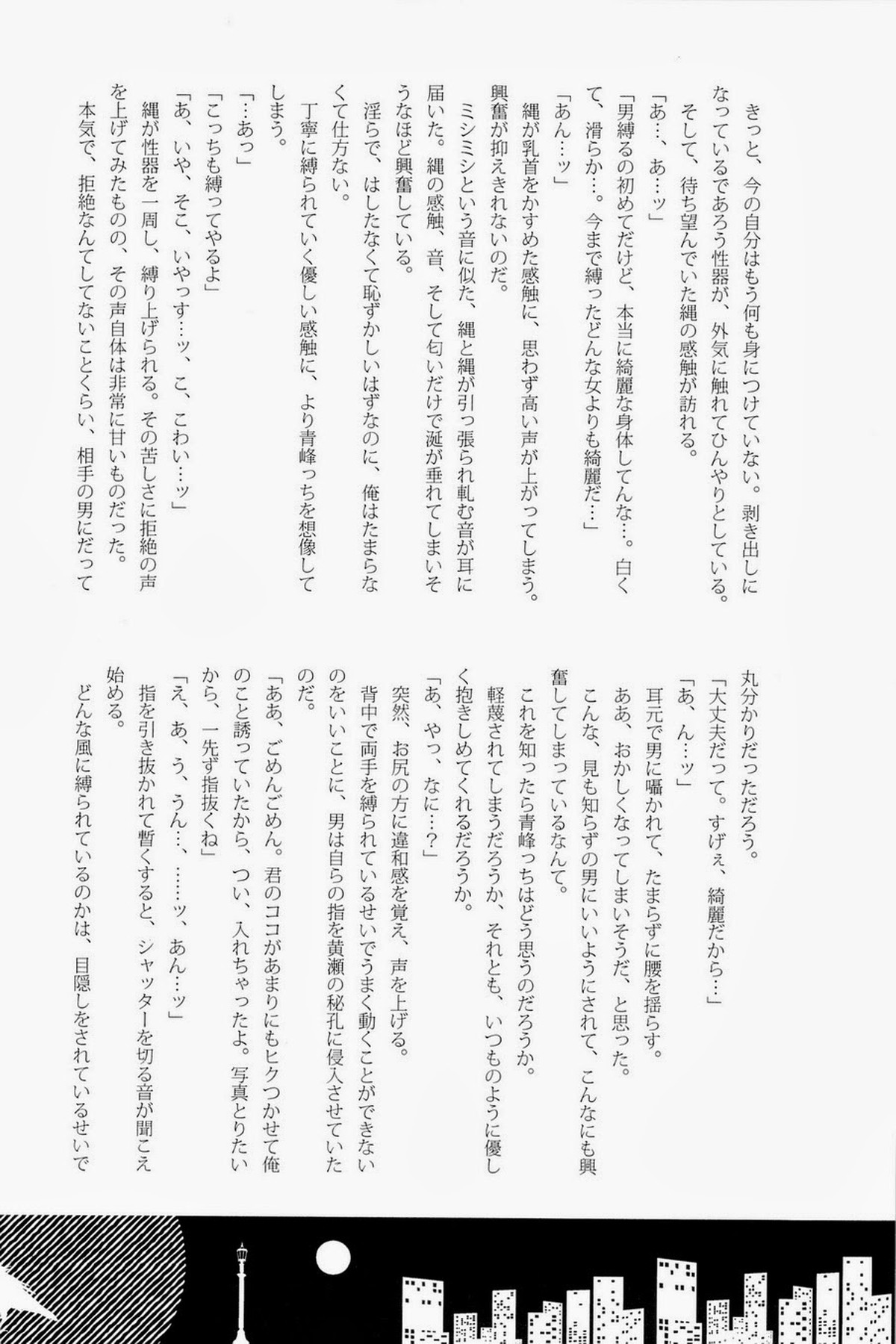 きっと、今の自分はもう何も身につけていない。剥き出しになっているであろう性器が、外気に触れてひんやりとしている。

そして、待ち望んでいた縄の感触が訪れる。

「あ…、あ…ッ」

「男縛るの初めてだけど、本当に綺麗な身体してんな…。白くて、滑らか…。今まで縛ったどんな女よりも綺麗だ…」

「あん…ッ」

縄が乳首をかすめた感触に、思わず高い声が上がってしまう。興奮が抑えきれないのだ。

ミシミシという音に似た、縄と縄が引っ張られ軋む音が耳に届いた。縄の感触、音、そして匂いだけで涎が垂れてしまいそうなほど興奮している。

淫らで、はしたなくて恥ずかしいはずなのに、俺はたまらなくて仕方ない。

丁寧に縛られていく優しい感触に、より青峰っちを想像してしまう。

「…あっ」

「こっちも縛ってやるよ」

「あ、いや、そこ、いやっす…ッ、こ、こわい…ッ」

縄が性器を一周し、縛り上げられる。その苦しさに拒絶の声を上げてみたものの、その声自体は非常に甘いものだった。

本気で、拒絶なんてしてないことくらい、相手の男にだって丸分かりだっただろう。

「大丈夫だって。すげぇ、綺麗だから…」

「あ、ん…ッ」

耳元で男に囁かれて、たまらずに腰を揺らす。

ああ、おかしくなってしまいそうだ、と思った。

こんな、見も知らずの男にいいようにされて、こんなにも興奮してしまっているなんて。

これを知ったら青峰っちはどう思うのだろうか。

軽蔑されてしまうだろうか、それとも、いつものように優しく抱きしめてくれるだろうか。

「あ、やっ、なに…?」

突然、お尻の方に違和感を覚え、声を上げる。

背中で両手を縛られているせいでうまく動くことができないのをいいことに、男は自らの指を黄瀬の秘孔に侵入させていたのだ。

「ああ、ごめんごめん。君のココがあまりにもヒクつかせて俺のこと誘っていたから、つい、入れちゃったよ。写真とりたいから、一先ず指抜くね」

「え、あ、う、うん…、……ッ、あん…ッ」

指を引き抜かれて暫くすると、シャッターを切る音が聞こえ始める。

どんな風に縛られているのかは、目隠しをされているせいで